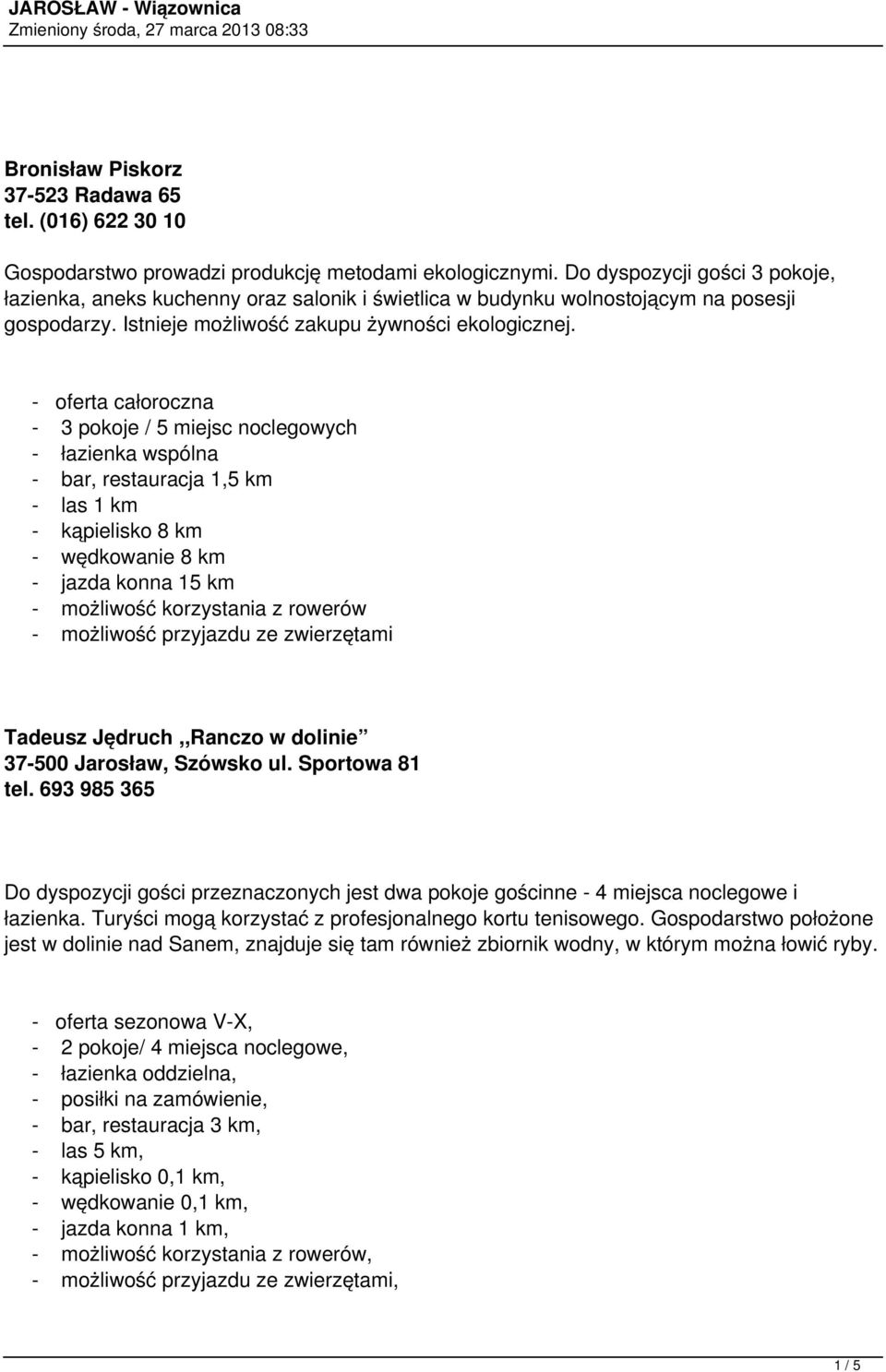 JAROSŁAW - Wiązownica
Zmieniony środa, 27 marca 2013 08:33

Bronisław Piskorz
37-523 Radawa 65
tel. (016) 622 30 10

Gospodarstwo prowadzi produkcję metodami ekologicznymi. Do dyspozycji gości 3 pokoje, łazienka, aneks kuchenny oraz salonik i świetlica w budynku wolnostojącym na posesji gospodarzy. Istnieje możliwość zakupu żywności ekologicznej.

- oferta całoroczna
- 3 pokoje / 5 miejsc noclegowych
- łazienka wspólna
- bar, restauracja 1,5 km
- las 1 km
- kąpielisko 8 km
- wędkowanie 8 km
- jazda konna 15 km
- możliwość korzystania z rowerów
- możliwość przyjazdu ze zwierzętami

Tadeusz Jędruch ,,Ranczo w dolinie"
37-500 Jarosław, Szówsko ul. Sportowa 81
tel. 693 985 365

Do dyspozycji gości przeznaczonych jest dwa pokoje gościnne - 4 miejsca noclegowe i łazienka. Turyści mogą korzystać z profesjonalnego kortu tenisowego. Gospodarstwo położone jest w dolinie nad Sanem, znajduje się tam również zbiornik wodny, w którym można łowić ryby.

- oferta sezonowa V-X,
- 2 pokoje/ 4 miejsca noclegowe,
- łazienka oddzielna,
- posiłki na zamówienie,
- bar, restauracja 3 km,
- las 5 km,
- kąpielisko 0,1 km,
- wędkowanie 0,1 km,
- jazda konna 1 km,
- możliwość korzystania z rowerów,
- możliwość przyjazdu ze zwierzętami,

1 / 5